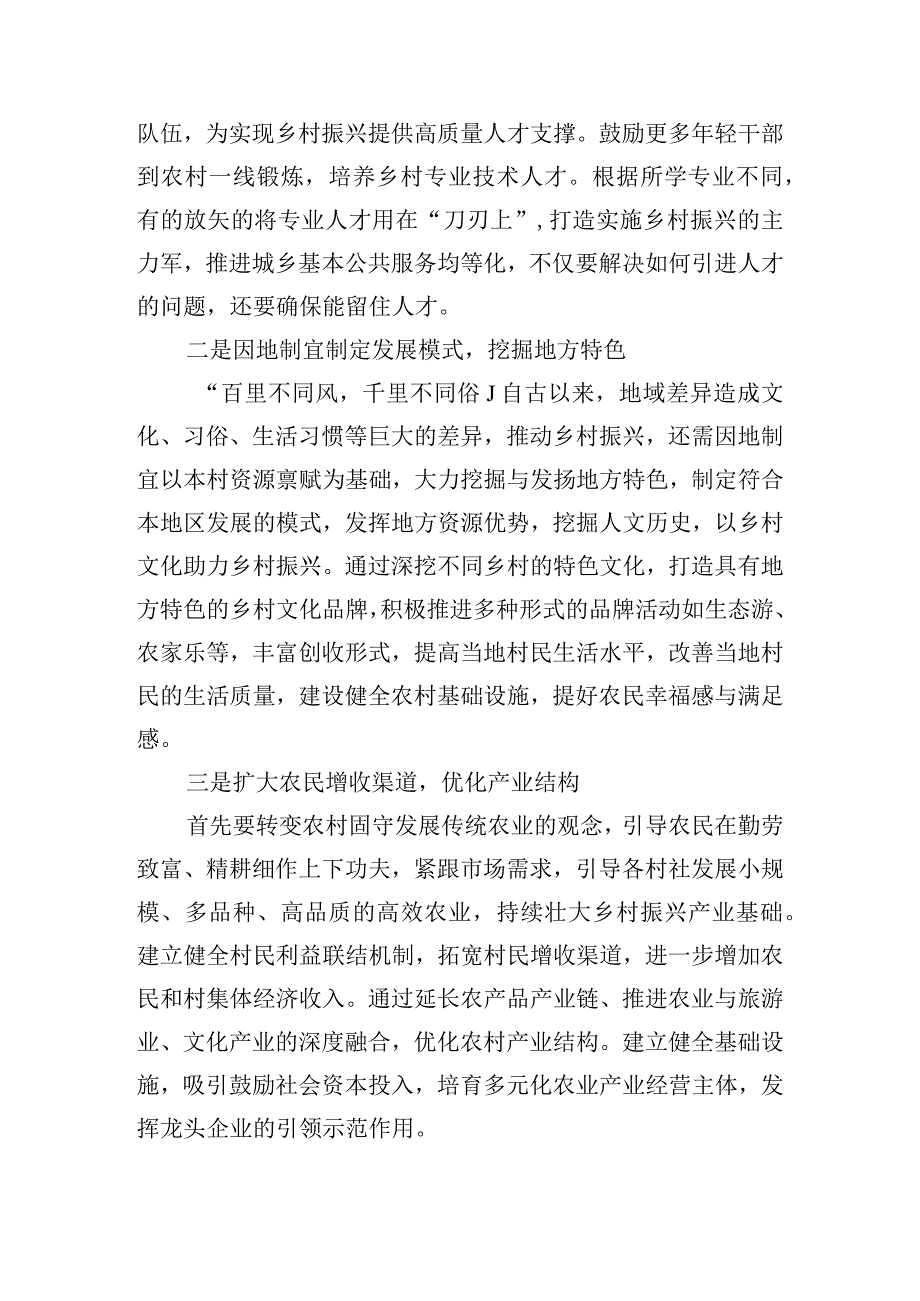 队伍，为实现乡村振兴提供高质量人才支撑。鼓励更多年轻干部到农村一线锻炼，培养乡村专业技术人才。根据所学专业不同，有的放矢的将专业人才用在“刀刃上”,打造实施乡村振兴的主力军，推进城乡基本公共服务均等化，不仅要解决如何引进人才的问题，还要确保能留住人才。

二是因地制宜制定发展模式，挖掘地方特色

“百里不同风，千里不同俗J自古以来，地域差异造成文化、习俗、生活习惯等巨大的差异，推动乡村振兴，还需因地制宜以本村资源禀赋为基础，大力挖掘与发扬地方特色，制定符合本地区发展的模式，发挥地方资源优势，挖掘人文历史，以乡村文化助力乡村振兴。通过深挖不同乡村的特色文化，打造具有地方特色的乡村文化品牌，积极推进多种形式的品牌活动如生态游、农家乐等，丰富创收形式，提高当地村民生活水平，改善当地村民的生活质量，建设健全农村基础设施，提好农民幸福感与满足感。

三是扩大农民增收渠道，优化产业结构

首先要转变农村固守发展传统农业的观念，引导农民在勤劳致富、精耕细作上下功夫，紧跟市场需求，引导各村社发展小规模、多品种、高品质的高效农业，持续壮大乡村振兴产业基础。建立健全村民利益联结机制，拓宽村民增收渠道，进一步增加农民和村集体经济收入。通过延长农产品产业链、推进农业与旅游业、文化产业的深度融合，优化农村产业结构。建立健全基础设施，吸引鼓励社会资本投入，培育多元化农业产业经营主体，发挥龙头企业的引领示范作用。